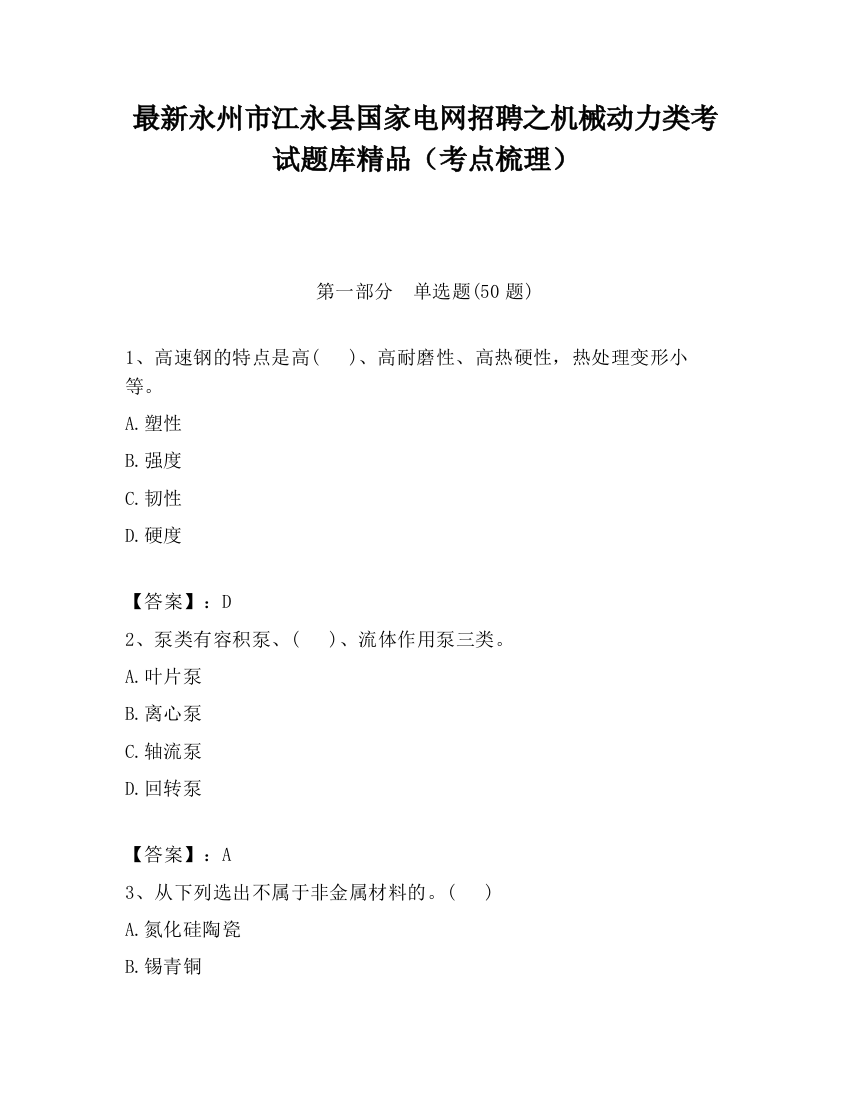 最新永州市江永县国家电网招聘之机械动力类考试题库精品（考点梳理）

第一部分　单选题(50 题)

1、高速钢的特点是高(　　)、高耐磨性、高热硬性，热处理变形小等。

A.塑性

B.强度

C.韧性

D.硬度

【答案】：D

2、泵类有容积泵、(　　)、流体作用泵三类。

A.叶片泵

B.离心泵

C.轴流泵

D.回转泵

【答案】：A

3、从下列选出不属于非金属材料的。(　　)

A.氮化硅陶瓷

B.锡青铜